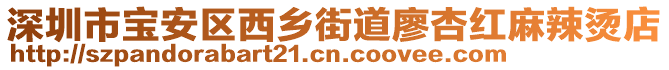 深圳市宝安区西乡街道廖杏红麻辣烫店
http://szpandorabart21.cn.coovee.com